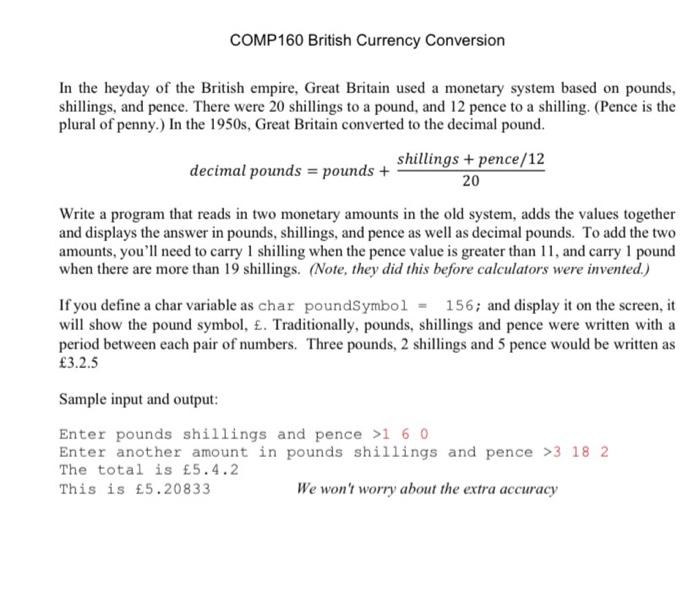 COMP160 British Currency Conversion

In the heyday of the British empire, Great Britain used a monetary system based on pounds, shillings, and pence. There were 20 shillings to a pound, and 12 pence to a shilling. (Pence is the plural of penny.) In the 1950s, Great Britain converted to the decimal pound.

$decimal\ pounds = pounds + \frac{shillings + pence/12}{20}$

Write a program that reads in two monetary amounts in the old system, adds the values together and displays the answer in pounds, shillings, and pence as well as decimal pounds. To add the two amounts, you'll need to carry 1 shilling when the pence value is greater than 11, and carry 1 pound when there are more than 19 shillings. (Note, they did this before calculators were invented.)

If you define a char variable as char poundSymbol = 156; and display it on the screen, it will show the pound symbol, £. Traditionally, pounds, shillings and pence were written with a period between each pair of numbers. Three pounds, 2 shillings and 5 pence would be written as £3.2.5

Sample input and output:

Enter pounds shillings and pence >1 6 0
Enter another amount in pounds shillings and pence >3 18 2
The total is £5.4.2
This is £5.20833 We won't worry about the extra accuracy